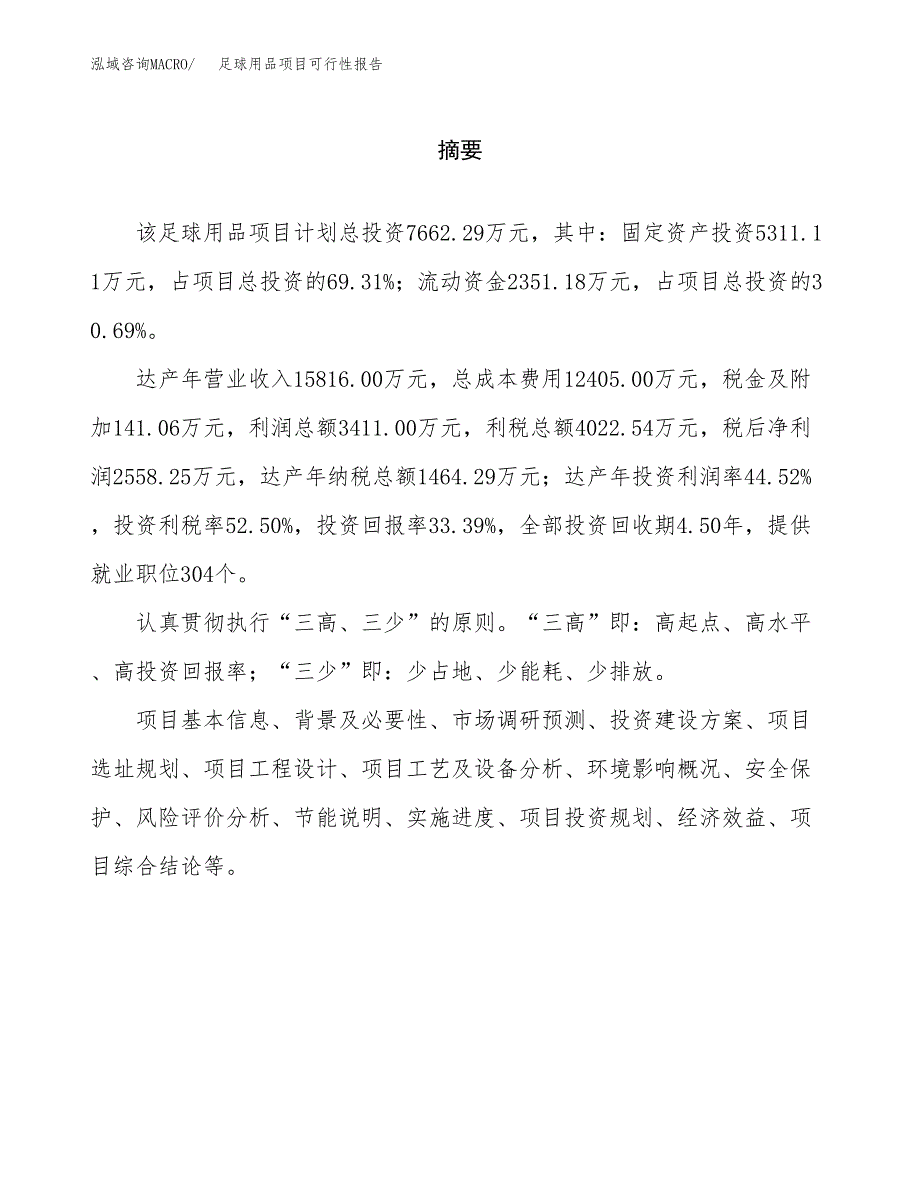 泓域咨询MACRO/ 足球用品项目可行性报告

摘要

该足球用品项目计划总投资7662.29万元，其中：固定资产投资5311.11万元，占项目总投资的69.31%；流动资金2351.18万元，占项目总投资的30.69%。

达产年营业收入15816.00万元，总成本费用12405.00万元，税金及附加141.06万元，利润总额3411.00万元，利税总额4022.54万元，税后净利润2558.25万元，达产年纳税总额1464.29万元；达产年投资利润率44.52%，投资利税率52.50%，投资回报率33.39%，全部投资回收期4.50年，提供就业职位304个。

认真贯彻执行“三高、三少”的原则。“三高”即：高起点、高水平、高投资回报率；“三少”即：少占地、少能耗、少排放。

项目基本信息、背景及必要性、市场调研预测、投资建设方案、项目选址规划、项目工程设计、项目工艺及设备分析、环境影响概况、安全保护、风险评价分析、节能说明、实施进度、项目投资规划、经济效益、项目综合结论等。